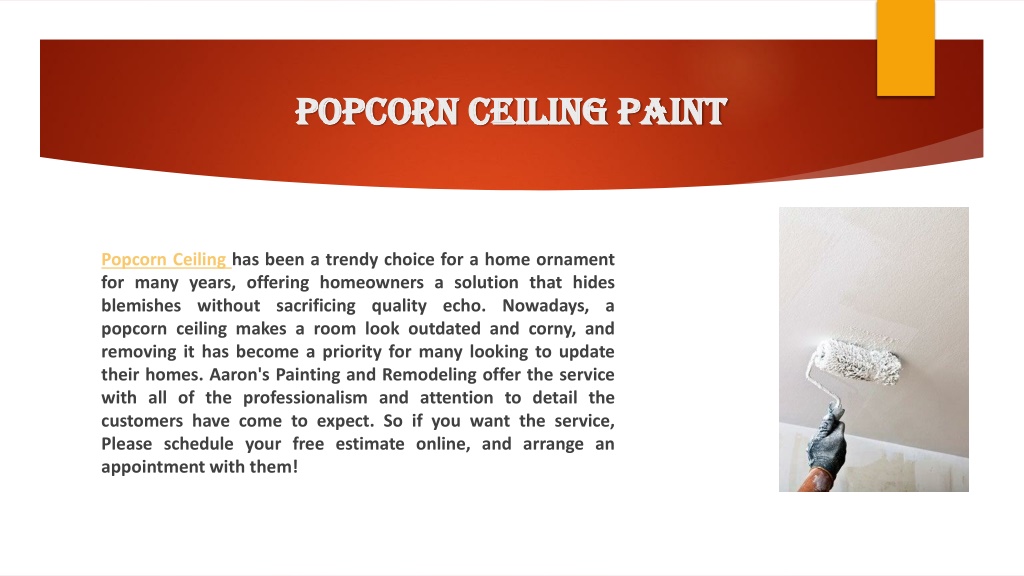 POPCORN CEILING PAINT

Popcorn Ceiling has been a trendy choice for a home ornament for many years, offering homeowners a solution that hides blemishes without sacrificing quality echo. Nowadays, a popcorn ceiling makes a room look outdated and corny, and removing it has become a priority for many looking to update their homes. Aaron's Painting and Remodeling offer the service with all of the professionalism and attention to detail the customers have come to expect. So if you want the service, Please schedule your free estimate online, and arrange an appointment with them!